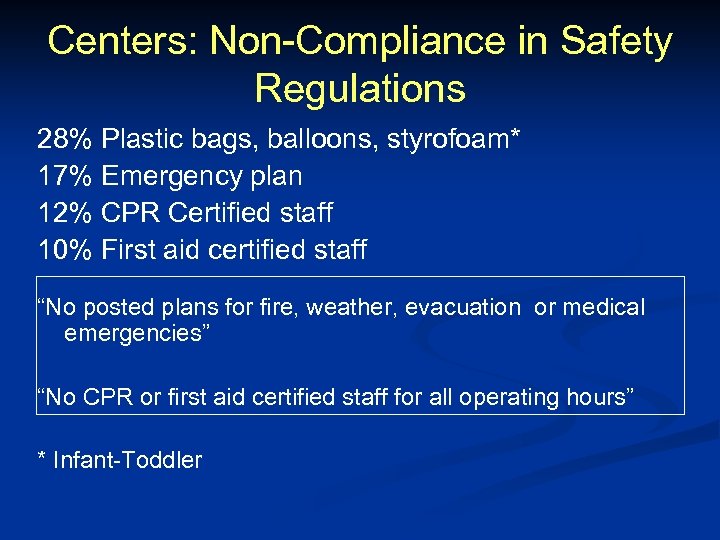 Centers: Non-Compliance in Safety Regulations

28% Plastic bags, balloons, styrofoam*
17% Emergency plan
12% CPR Certified staff
10% First aid certified staff

“No posted plans for fire, weather, evacuation or medical emergencies”

“No CPR or first aid certified staff for all operating hours”

* Infant-Toddler